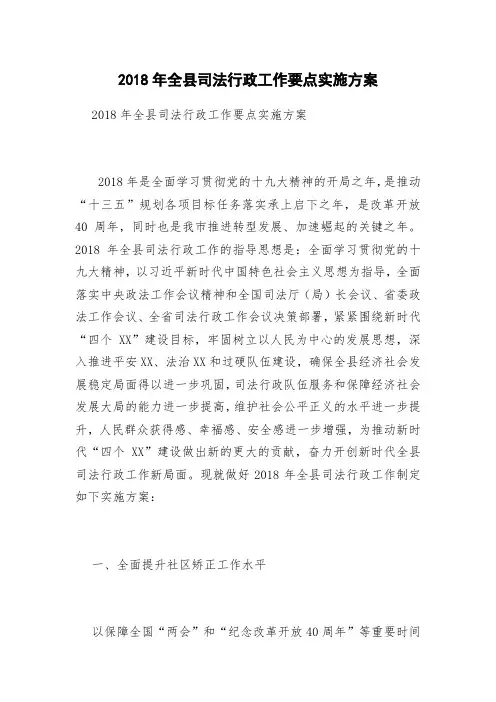 2018 年全县司法行政工作要点实施方案

2018 年全县司法行政工作要点实施方案

2018 年是全面学习贯彻党的十九大精神的开局之年，是推动“十三五”规划各项目标任务落实承上启下之年，是改革开放 40 周年，同时也是我市推进转型发展、加速崛起的关键之年。2018 年全县司法行政工作的指导思想是：全面学习贯彻党的十九大精神，以习近平新时代中国特色社会主义思想为指导，全面落实中央政法工作会议精神和全国司法厅（局）长会议、省委政法工作会议、全省司法行政工作会议决策部署，紧紧围绕新时代“四个 XX”建设目标，牢固树立以人民为中心的发展思想，深入推进平安 XX、法治 XX 和过硬队伍建设，确保全县经济社会发展稳定局面得以进一步巩固，司法行政队伍服务和保障经济社会发展大局的能力进一步提高，维护社会公平正义的水平进一步提升，人民群众获得感、幸福感、安全感进一步增强，为推动新时代“四个 XX”建设做出新的更大的贡献，奋力开创新时代全县司法行政工作新局面。现就做好 2018 年全县司法行政工作制定如下实施方案：

一、全面提升社区矫正工作水平

以保障全国“两会”和“纪念改革开放 40 周年”等重要时间